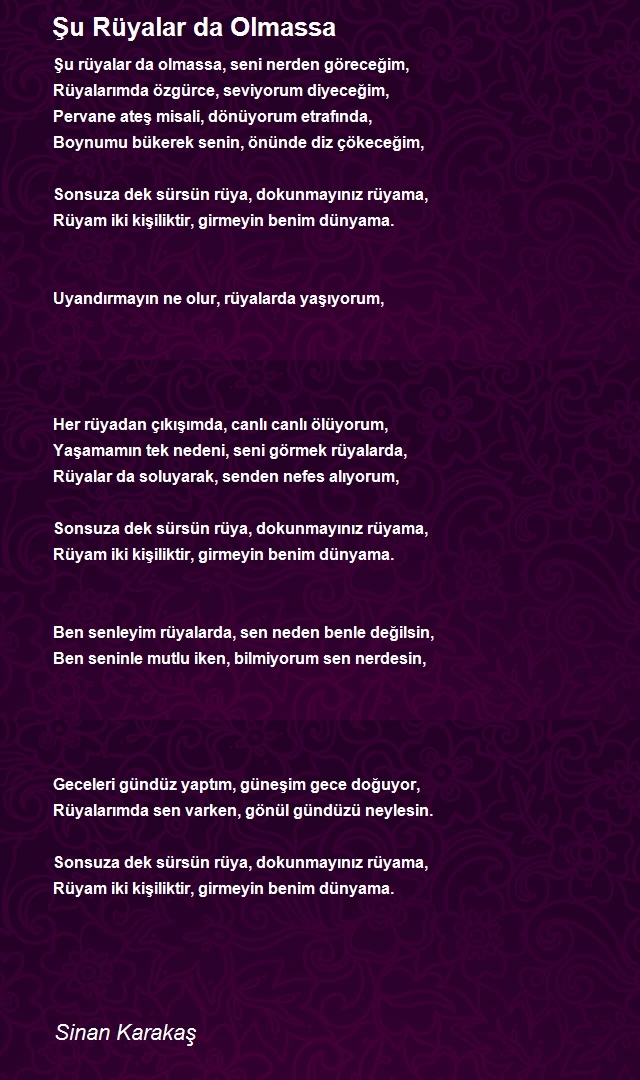 Şu Rüyalar da Olmassa

Şu rüyalar da olmassa, seni nerden göreceğim,
Rüyalarımda özgürce, seviyorum diyeceğim,
Pervane ateş misali, dönüyorum etrafında,
Boynumu bükerek senin, önünde diz çökeceğim,

Sonsuza dek sürsün rüya, dokunmayınız rüyama,
Rüyam iki kişiliktir, girmeyin benim dünyama.

Uyandırmayın ne olur, rüyalarda yaşıyorum,

Her rüyadan çıkışımda, canlı canlı ölüyorum,
Yaşamamın tek nedeni, seni görmek rüyalarda,
Rüyalar da soluyarak, senden nefes alıyorum,

Sonsuza dek sürsün rüya, dokunmayınız rüyama,
Rüyam iki kişiliktir, girmeyin benim dünyama.

Ben senleyim rüyalarda, sen neden benle değilsin,
Ben seninle mutlu iken, bilmiyorum sen nerdesin,

Geceleri gündüz yaptım, güneşim gece doğuyor,
Rüyalarımda sen varken, gönül gündüzü neylesin.

Sonsuza dek sürsün rüya, dokunmayınız rüyama,
Rüyam iki kişiliktir, girmeyin benim dünyama.

Sinan Karakaş